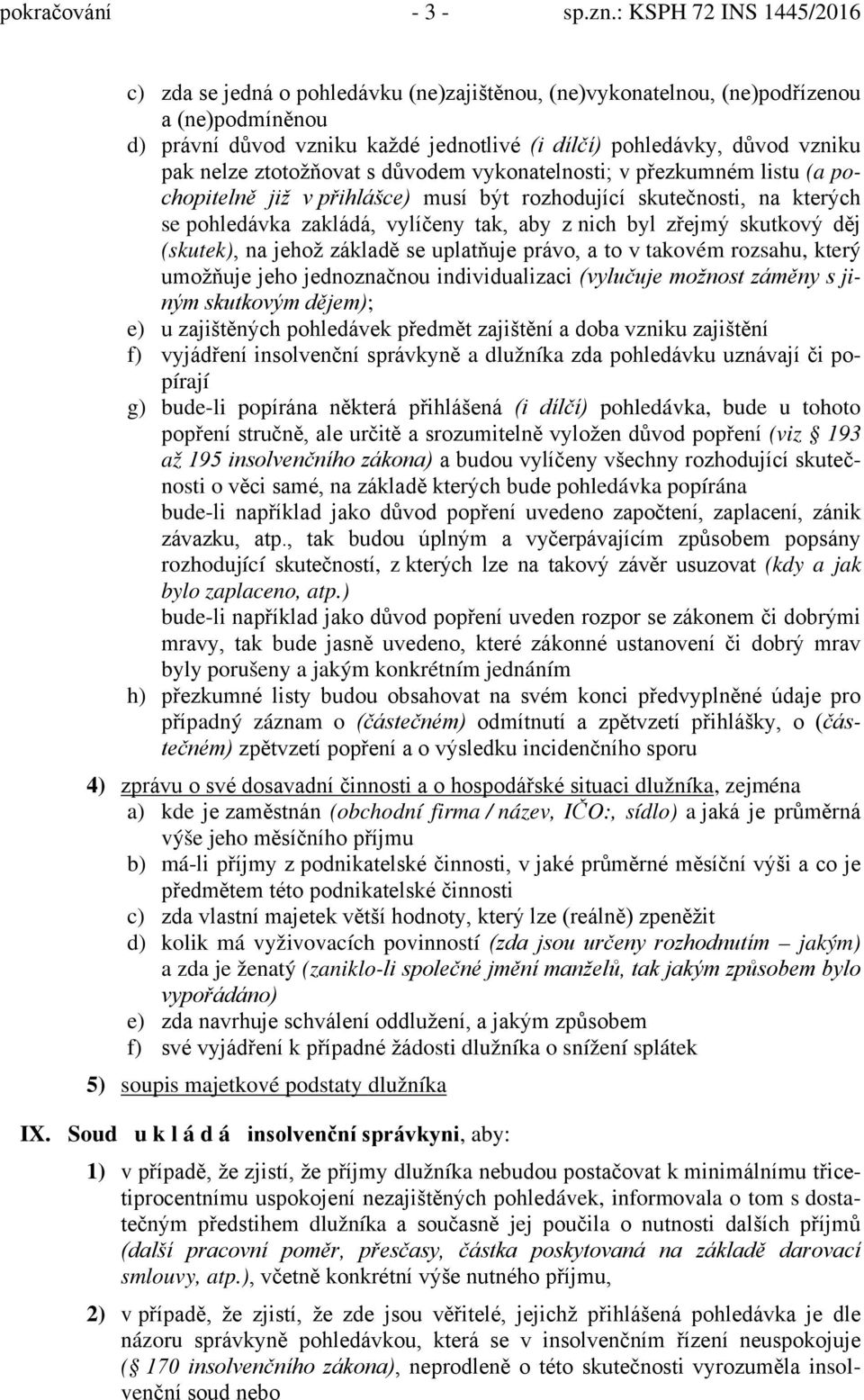 pokračování - 3 - sp.zn.: KSPH 72 INS 1445/2016

c) zda se jedná o pohledávku (ne)zajištěnou, (ne)vykonatelnou, (ne)podřízenou a (ne)podmíněnou
d) právní důvod vzniku každé jednotlivé (i dílčí) pohledávky, důvod vzniku pak nelze ztotožňovat s důvodem vykonatelnosti; v přezkumném listu (a pochopitelně již v přihlášce) musí být rozhodující skutečnosti, na kterých se pohledávka zakládá, vylíčeny tak, aby z nich byl zřejmý skutkový děj (skutek), na jehož základě se uplatňuje právo, a to v takovém rozsahu, který umožňuje jeho jednoznačnou individualizaci (vylučuje možnost záměny s jiným skutkovým dějem);
e) u zajištěných pohledávek předmět zajištění a doba vzniku zajištění
f) vyjádření insolvenční správkyně a dlužníka zda pohledávku uznávají či popírají
g) bude-li popírána některá přihlášená (i dílčí) pohledávka, bude u tohoto popření stručně, ale určitě a srozumitelně vyložen důvod popření (viz § 193 až 195 insolvenčního zákona) a budou vylíčeny všechny rozhodující skutečnosti o věci samé, na základě kterých bude pohledávka popírána
bude-li například jako důvod popření uvedeno započtení, zaplacení, zánik závazku, atp., tak budou úplným a vyčerpávajícím způsobem popsány rozhodující skutečností, z kterých lze na takový závěr usuzovat (kdy a jak bylo zaplaceno, atp.)
bude-li například jako důvod popření uveden rozpor se zákonem či dobrými mravy, tak bude jasně uvedeno, které zákonné ustanovení či dobrý mrav byly porušeny a jakým konkrétním jednáním
h) přezkumné listy budou obsahovat na svém konci předvyplněné údaje pro případný záznam o (částečném) odmítnutí a zpětvzetí přihlášky, o (částečném) zpětvzetí popření a o výsledku incidenčního sporu

4) zprávu o své dosavadní činnosti a o hospodářské situaci dlužníka, zejména
a) kde je zaměstnán (obchodní firma / název, IČO:, sídlo) a jaká je průměrná výše jeho měsíčního příjmu
b) má-li příjmy z podnikatelské činnosti, v jaké průměrné měsíční výši a co je předmětem této podnikatelské činnosti
c) zda vlastní majetek větší hodnoty, který lze (reálně) zpeněžit
d) kolik má vyživovacích povinností (zda jsou určeny rozhodnutím – jakým) a zda je ženatý (zaniklo-li společné jmění manželů, tak jakým způsobem bylo vypořádáno)
e) zda navrhuje schválení oddlužení, a jakým způsobem
f) své vyjádření k případné žádosti dlužníka o snížení splátek

5) soupis majetkové podstaty dlužníka

IX. Soud u k l á d á insolvenční správkyni, aby:

1) v případě, že zjistí, že příjmy dlužníka nebudou postačovat k minimálnímu třicetiprocentnímu uspokojení nezajištěných pohledávek, informovala o tom s dostatečným předstihem dlužníka a současně jej poučila o nutnosti dalších příjmů (další pracovní poměr, přesčasy, částka poskytovaná na základě darovací smlouvy, atp.), včetně konkrétní výše nutného příjmu,

2) v případě, že zjistí, že zde jsou věřitelé, jejichž přihlášená pohledávka je dle názoru správkyně pohledávkou, která se v insolvenčním řízení neuspokojuje (§ 170 insolvenčního zákona), neprodleně o této skutečnosti vyrozuměla insolvenční soud nebo